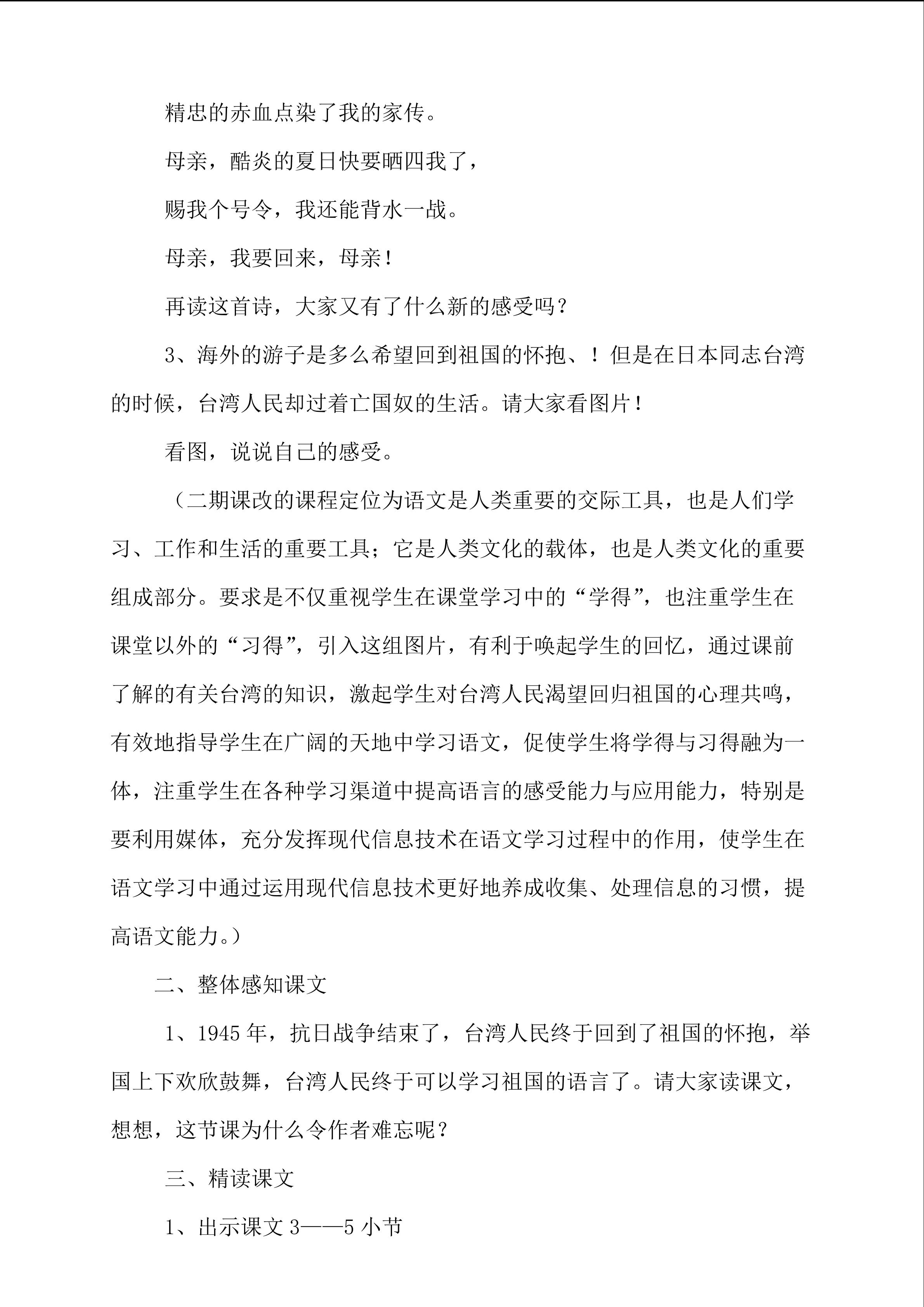 精忠的赤血点染了我的家传。

母亲，酷炎的夏日快要晒四我了，

赐我个号令，我还能背水一战。

母亲，我要回来，母亲！

再读这首诗，大家又有了什么新的感受吗？

3、海外的游子是多么希望回到祖国的怀抱、！但是在日本同志台湾的时候，台湾人民却过着亡国奴的生活。请大家看图片！

看图，说说自己的感受。

（二期课改的课程定位为语文是人类重要的交际工具，也是人们学习、工作和生活的重要工具；它是人类文化的载体，也是人类文化的重要组成部分。要求是不仅重视学生在课堂学习中的“学得”，也注重学生在课堂以外的“习得”，引入这组图片，有利于唤起学生的回忆，通过课前了解的有关台湾的知识，激起学生对台湾人民渴望回归祖国的心理共鸣，有效地指导学生在广阔的天地中学习语文，促使学生将学得与习得融为一体，注重学生在各种学习渠道中提高语言的感受能力与应用能力，特别是要利用媒体，充分发挥现代信息技术在语文学习过程中的作用，使学生在语文学习中通过运用现代信息技术更好地养成收集、处理信息的习惯，提高语文能力。）

二、整体感知课文

1、1945年，抗日战争结束了，台湾人民终于回到了祖国的怀抱，举国上下欢欣鼓舞，台湾人民终于可以学习祖国的语言了。请大家读课文，想想，这节课为什么令作者难忘呢？

三、精读课文

1、出示课文3——5小节